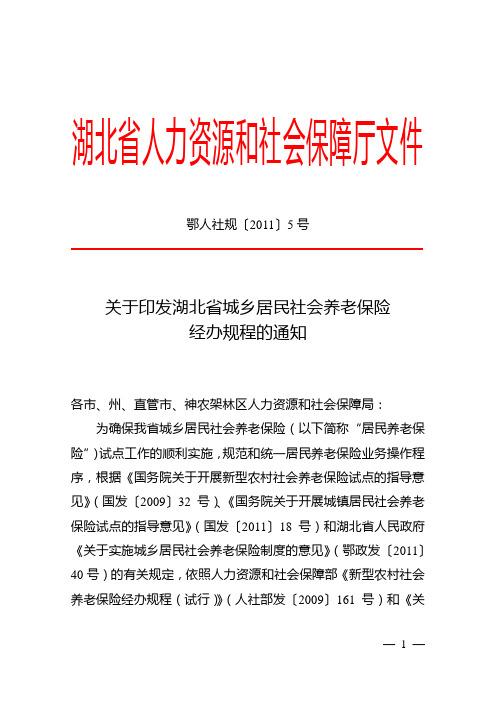 湖北省人力资源和社会保障厅文件

鄂人社规〔2011〕5号

关于印发湖北省城乡居民社会养老保险经办规程的通知

各市、州、直管市、神农架林区人力资源和社会保障局：

为确保我省城乡居民社会养老保险（以下简称“居民养老保险”）试点工作的顺利实施，规范和统一居民养老保险业务操作程序，根据《国务院关于开展新型农村社会养老保险试点的指导意见》（国发〔2009〕32号）、《国务院关于开展城镇居民社会养老保险试点的指导意见》（国发〔2011〕18号）和湖北省人民政府《关于实施城乡居民社会养老保险制度的意见》（鄂政发〔2011〕40号）的有关规定，依照人力资源和社会保障部《新型农村社会养老保险经办规程（试行）》（人社部发〔2009〕161号）和《关

— 1 —